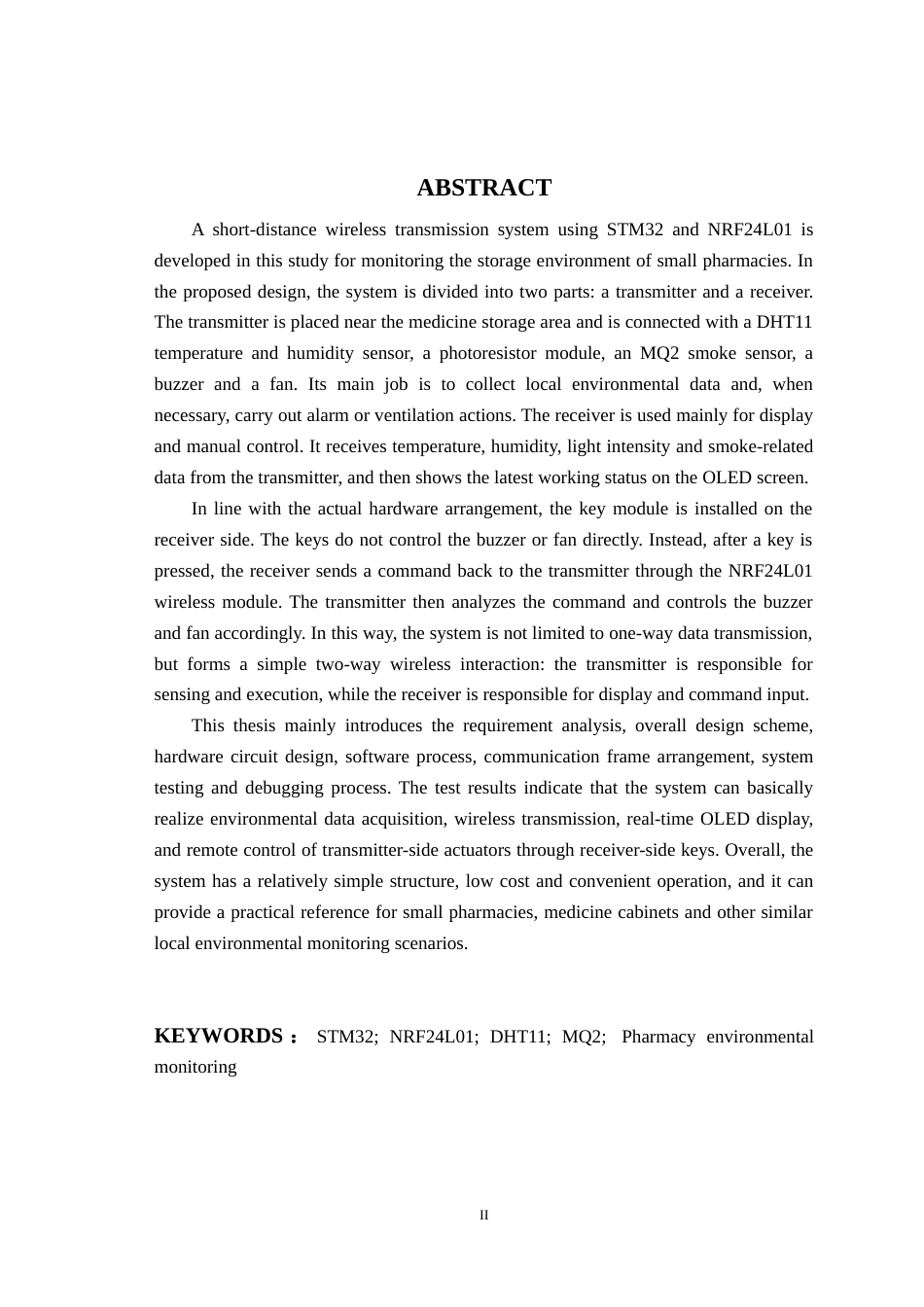 ABSTRACT

A short-distance wireless transmission system using STM32 and NRF24L01 is developed in this study for monitoring the storage environment of small pharmacies. In the proposed design, the system is divided into two parts: a transmitter and a receiver. The transmitter is placed near the medicine storage area and is connected with a DHT11 temperature and humidity sensor, a photoresistor module, an MQ2 smoke sensor, a buzzer and a fan. Its main job is to collect local environmental data and, when necessary, carry out alarm or ventilation actions. The receiver is used mainly for display and manual control. It receives temperature, humidity, light intensity and smoke-related data from the transmitter, and then shows the latest working status on the OLED screen.

In line with the actual hardware arrangement, the key module is installed on the receiver side. The keys do not control the buzzer or fan directly. Instead, after a key is pressed, the receiver sends a command back to the transmitter through the NRF24L01 wireless module. The transmitter then analyzes the command and controls the buzzer and fan accordingly. In this way, the system is not limited to one-way data transmission, but forms a simple two-way wireless interaction: the transmitter is responsible for sensing and execution, while the receiver is responsible for display and command input.

This thesis mainly introduces the requirement analysis, overall design scheme, hardware circuit design, software process, communication frame arrangement, system testing and debugging process. The test results indicate that the system can basically realize environmental data acquisition, wireless transmission, real-time OLED display, and remote control of transmitter-side actuators through receiver-side keys. Overall, the system has a relatively simple structure, low cost and convenient operation, and it can provide a practical reference for small pharmacies, medicine cabinets and other similar local environmental monitoring scenarios.

KEYWORDS： STM32; NRF24L01; DHT11; MQ2; Pharmacy environmental monitoring

II